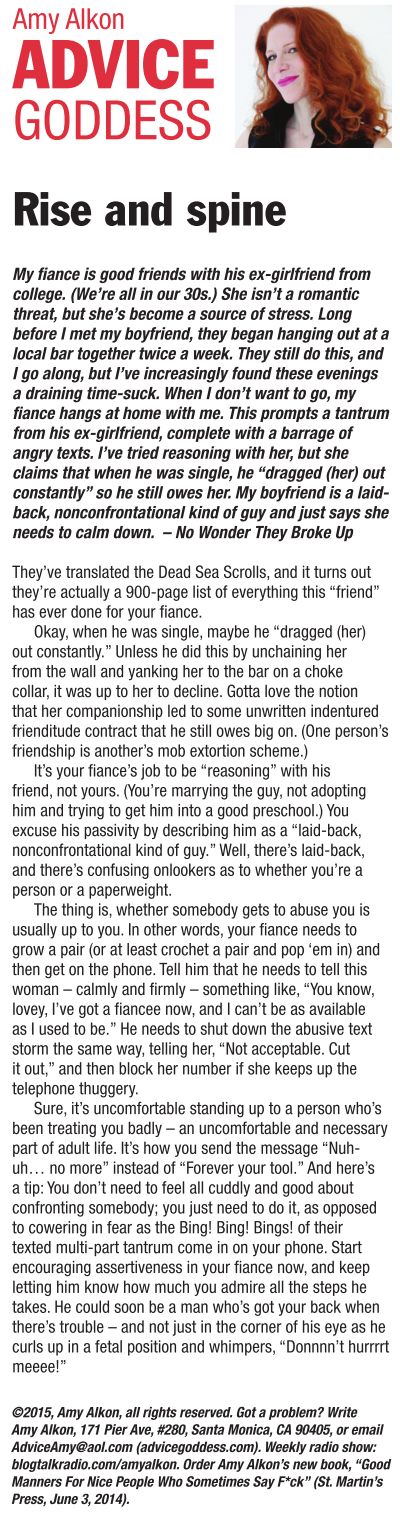 Amy Alkon
ADVICE
GODDESS

Rise and spine

My fiance is good friends with his ex-girlfriend from college. (We're all in our 30s.) She isn't a romantic threat, but she's become a source of stress. Long before I met my boyfriend, they began hanging out at a local bar together twice a week. They still do this, and I go along, but I've increasingly found these evenings a draining time-suck. When I don't want to go, my fiance hangs at home with me. This prompts a tantrum from his ex-girlfriend, complete with a barrage of angry texts. I've tried reasoning with her, but she claims that when he was single, he "dragged (her) out constantly" so he still owes her. My boyfriend is a laid-back, nonconfrontational kind of guy and just says she needs to calm down. – No Wonder They Broke Up

They've translated the Dead Sea Scrolls, and it turns out they're actually a 900-page list of everything this "friend" has ever done for your fiance.

Okay, when he was single, maybe he "dragged (her) out constantly." Unless he did this by unchaining her from the wall and yanking her to the bar on a choke collar, it was up to her to decline. Gotta love the notion that her companionship led to some unwritten indentured frienditude contract that he still owes big on. (One person's friendship is another's mob extortion scheme.)

It's your fiance's job to be "reasoning" with his friend, not yours. (You're marrying the guy, not adopting him and trying to get him into a good preschool.) You excuse his passivity by describing him as a "laid-back, nonconfrontational kind of guy." Well, there's laid-back, and there's confusing onlookers as to whether you're a person or a paperweight.

The thing is, whether somebody gets to abuse you is usually up to you. In other words, your fiance needs to grow a pair (or at least crochet a pair and pop 'em in) and then get on the phone. Tell him that he needs to tell this woman – calmly and firmly – something like, "You know, lovey, I've got a fiancee now, and I can't be as available as I used to be." He needs to shut down the abusive text storm the same way, telling her, "Not acceptable. Cut it out," and then block her number if she keeps up the telephone thuggery.

Sure, it's uncomfortable standing up to a person who's been treating you badly – an uncomfortable and necessary part of adult life. It's how you send the message "Nuh-uh… no more" instead of "Forever your tool." And here's a tip: You don't need to feel all cuddly and good about confronting somebody; you just need to do it, as opposed to cowering in fear as the Bing! Bing! Bings! of their texted multi-part tantrum come in on your phone. Start encouraging assertiveness in your fiance now, and keep letting him know how much you admire all the steps he takes. He could soon be a man who's got your back when there's trouble – and not just in the corner of his eye as he curls up in a fetal position and whimpers, "Donnnn't hurrrrt meeee!"

©2015, Amy Alkon, all rights reserved. Got a problem? Write Amy Alkon, 171 Pier Ave, #280, Santa Monica, CA 90405, or email AdviceAmy@aol.com (advicegoddess.com). Weekly radio show: blogtalkradio.com/amyalkon. Order Amy Alkon's new book, "Good Manners For Nice People Who Sometimes Say F*ck" (St. Martin's Press, June 3, 2014).